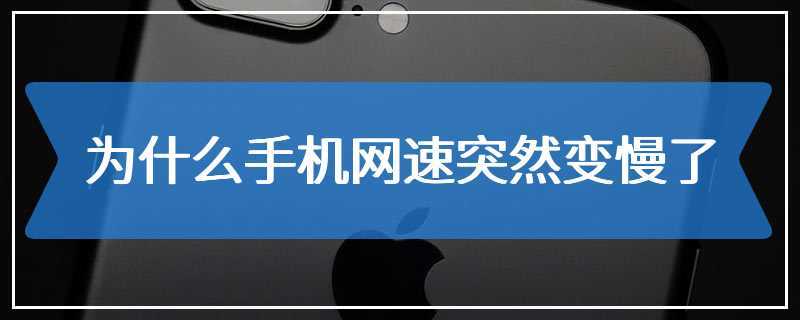 为什么手机网速突然变慢了